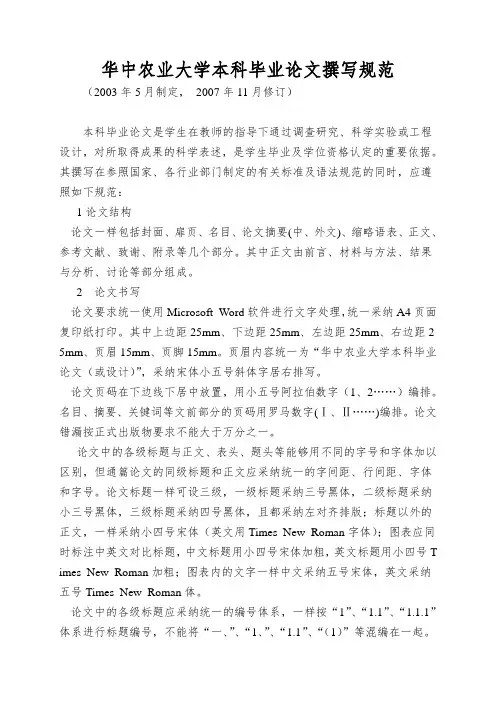 华中农业大学本科毕业论文撰写规范

（2003 年 5 月制定， 2007 年 11 月修订）

本科毕业论文是学生在教师的指导下通过调查研究、科学实验或工程设计，对所取得成果的科学表述，是学生毕业及学位资格认定的重要依据。其撰写在参照国家、各行业部门制定的有关标准及语法规范的同时，应遵照如下规范：

1 论文结构

论文一样包括封面、扉页、名目、论文摘要(中、外文)、缩略语表、正文、参考文献、致谢、附录等几个部分。其中正文由前言、材料与方法、结果与分析、讨论等部分组成。

2 论文书写

论文要求统一使用 Microsoft Word 软件进行文字处理，统一采纳 A4 页面复印纸打印。其中上边距 25mm、下边距 25mm、左边距 25mm、右边距 25mm、页眉 15mm、页脚 15mm。页眉内容统一为“华中农业大学本科毕业论文（或设计）”，采纳宋体小五号斜体字居右排写。

论文页码在下边线下居中放置，用小五号阿拉伯数字（1、2……）编排。名目、摘要、关键词等文前部分的页码用罗马数字(Ⅰ、Ⅱ……)编排。论文错漏按正式出版物要求不能大于万分之一。

论文中的各级标题与正文、表头、题头等能够用不同的字号和字体加以区别，但通篇论文的同级标题和正文应采纳统一的字间距、行间距、字体和字号。论文标题一样可设三级，一级标题采纳三号黑体，二级标题采纳小三号黑体，三级标题采纳四号黑体，且都采纳左对齐排版；标题以外的正文，一样采纳小四号宋体（英文用 Times New Roman 字体）；图表应同时标注中英文对比标题，中文标题用小四号宋体加粗，英文标题用小四号 Times New Roman 加粗；图表内的文字一样中文采纳五号宋体，英文采纳五号 Times New Roman 体。

论文中的各级标题应采纳统一的编号体系，一样按“1”、“1.1”、“1.1.1”体系进行标题编号，不能将“一、”、“1、”、“1.1”、“(1)”等混编在一起。